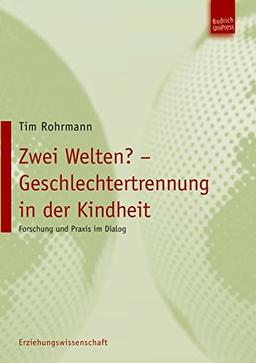 Budrich UniPress

Tim Rohrmann

Zwei Welten? – Geschlechtertrennung in der Kindheit

Forschung und Praxis im Dialog

Erziehungswissenschaft